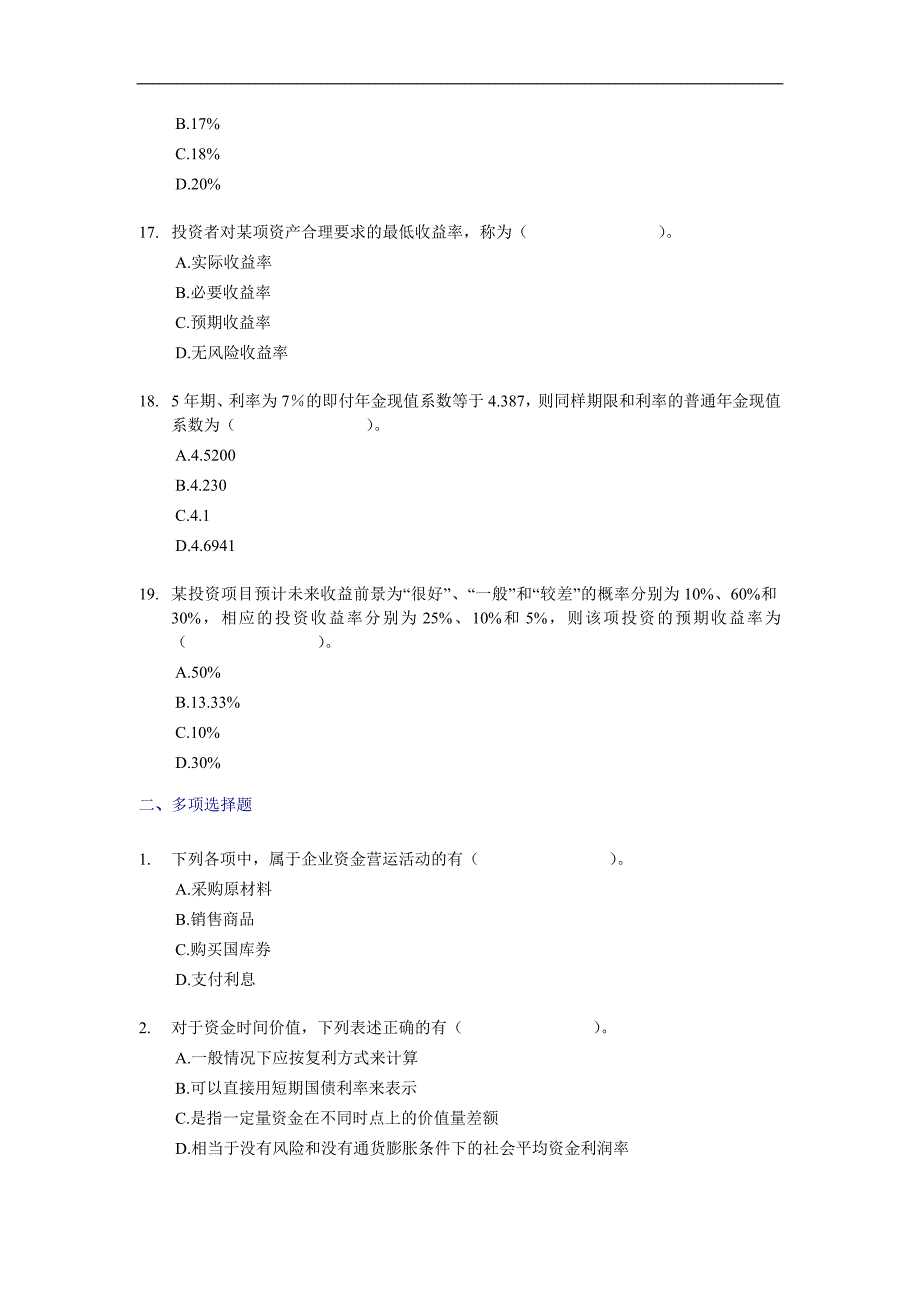 B.17%

C.18%

D.20%

17. 投资者对某项资产合理要求的最低收益率，称为（ ）。

A.实际收益率

B.必要收益率

C.预期收益率

D.无风险收益率

18. 5 年期、利率为 7%的即付年金现值系数等于 4.387，则同样期限和利率的普通年金现值系数为（ ）。

A.4.5200

B.4.230

C.4.1

D.4.6941

19. 某投资项目预计未来收益前景为“很好”、“一般”和“较差”的概率分别为 10%、60%和 30%，相应的投资收益率分别为 25%、10%和 5%，则该项投资的预期收益率为（ ）。

A.50%

B.13.33%

C.10%

D.30%

二、多项选择题

1. 下列各项中，属于企业资金营运活动的有（ ）。

A.采购原材料

B.销售商品

C.购买国库券

D.支付利息

2. 对于资金时间价值，下列表述正确的有（ ）。

A.一般情况下应按复利方式来计算

B.可以直接用短期国债利率来表示

C.是指一定量资金在不同时点上的价值量差额

D.相当于没有风险和没有通货膨胀条件下的社会平均资金利润率